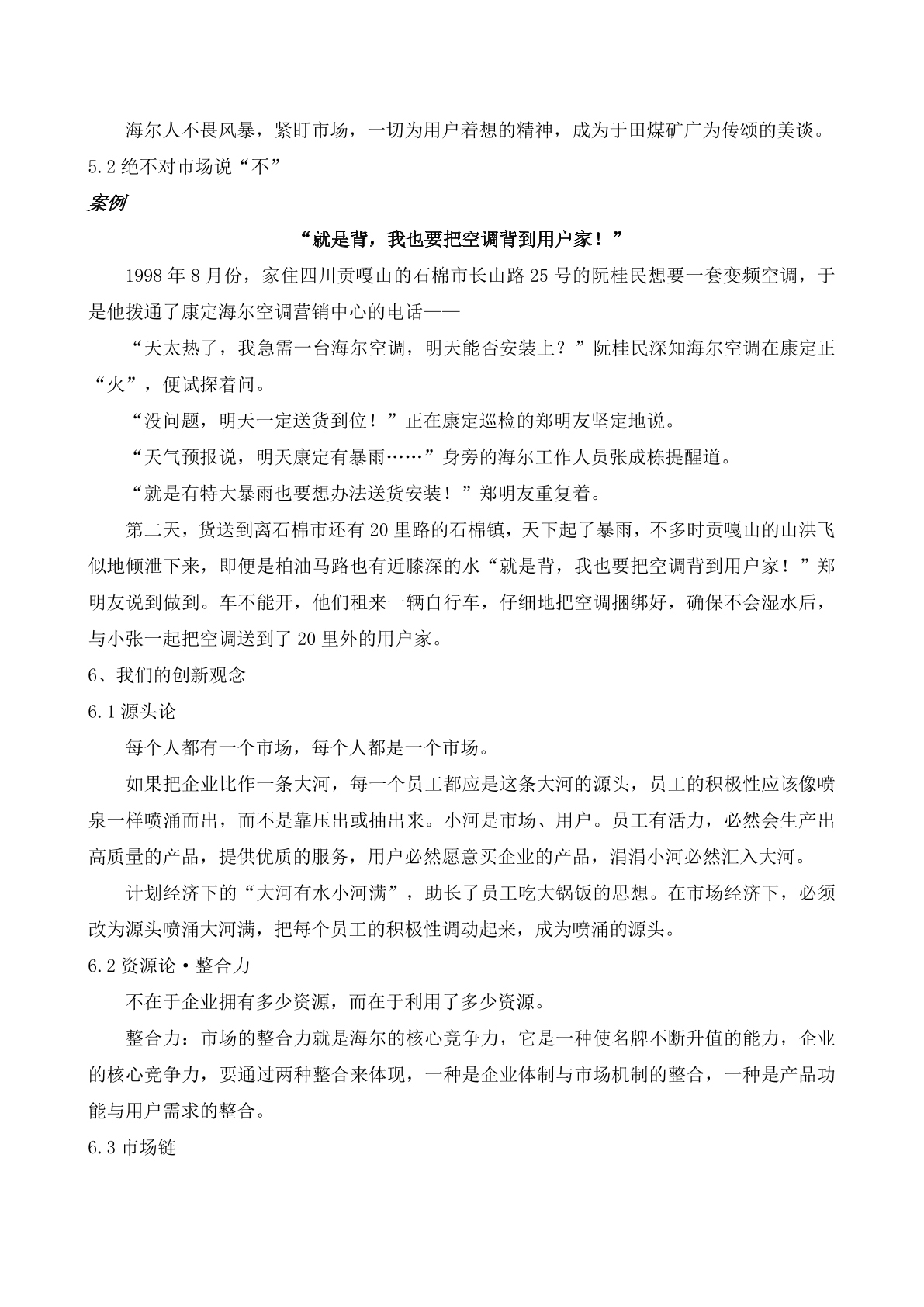 海尔人不畏风暴，紧盯市场，一切为用户着想的精神，成为于田煤矿广为传颂的美谈。

5.2 绝不对市场说“不”

案例

“就是背，我也要把空调背到用户家！”

1998 年 8 月份，家住四川贡嘎山的石棉市长山路 25 号的阮桂民想要一套变频空调，于是他拨通了康定海尔空调营销中心的电话——

“天太热了，我急需一台海尔空调，明天能否安装上？”阮桂民深知海尔空调在康定正“火”，便试探着问。

“没问题，明天一定送货到位！”正在康定巡检的郑明友坚定地说。

“天气预报说，明天康定有暴雨……”身旁的海尔工作人员张成栋提醒道。

“就是有特大暴雨也要想办法送货安装！”郑明友重复着。

第二天，货送到离石棉市还有 20 里路的石棉镇，天下起了暴雨，不多时贡嘎山的山洪飞似地倾泄下来，即便是柏油马路也有近膝深的水“就是背，我也要把空调背到用户家！”郑明友说到做到。车不能开，他们租来一辆自行车，仔细地把空调捆绑好，确保不会湿水后，与小张一起把空调送到了 20 里外的用户家。

6、我们的创新观念

6.1 源头论

每个人都有一个市场，每个人都是一个市场。

如果把企业比作一条大河，每一个员工都应是这条大河的源头，员工的积极性应该像喷泉一样喷涌而出，而不是靠压出或抽出来。小河是市场、用户。员工有活力，必然会生产出高质量的产品，提供优质的服务，用户必然愿意买企业的产品，涓涓小河必然汇入大河。

计划经济下的“大河有水小河满”，助长了员工吃大锅饭的思想。在市场经济下，必须改为源头喷涌大河满，把每个员工的积极性调动起来，成为喷涌的源头。

6.2 资源论·整合力

不在于企业拥有多少资源，而在于利用了多少资源。

整合力：市场的整合力就是海尔的核心竞争力，它是一种使名牌不断升值的能力，企业的核心竞争力，要通过两种整合来体现，一种是企业体制与市场机制的整合，一种是产品功能与用户需求的整合。

6.3 市场链